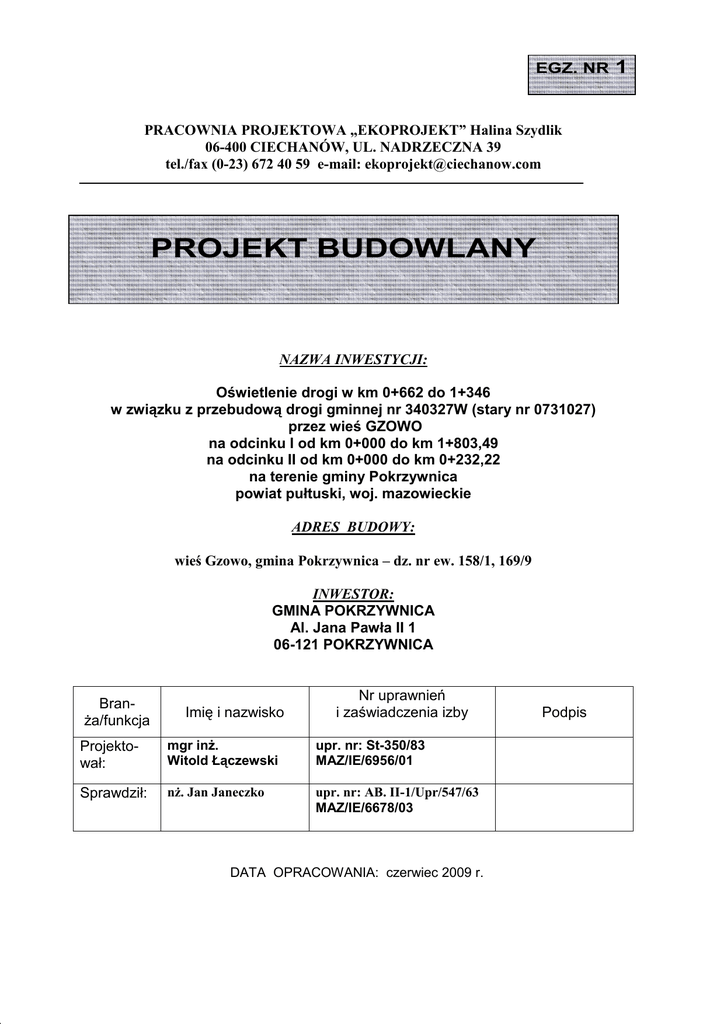 EGZ. NR 1

PRACOWNIA PROJEKTOWA „EKOPROJEKT” Halina Szydlik
06-400 CIECHANÓW, UL. NADRZECZNA 39
tel./fax (0-23) 672 40 59 e-mail: ekoprojekt@ciechanow.com

PROJEKT BUDOWLANY

NAZWA INWESTYCJI:

Oświetlenie drogi w km 0+662 do 1+346
w związku z przebudową drogi gminnej nr 340327W (stary nr 0731027)
przez wieś GZOWO
na odcinku I od km 0+000 do km 1+803,49
na odcinku II od km 0+000 do km 0+232,22
na terenie gminy Pokrzywnica
powiat pułtuski, woj. mazowieckie

ADRES BUDOWY:

wieś Gzowo, gmina Pokrzywnica – dz. nr ew. 158/1, 169/9

INWESTOR:
GMINA POKRZYWNICA
Al. Jana Pawła II 1
06-121 POKRZYWNICA

| Branża/funkcja | Imię i nazwisko | Nr uprawnień i zaświadczenia izby | Podpis |
|---|---|---|---|
| Projektował: | mgr inż. Witold Łączewski | upr. nr: St-350/83 MAZ/IE/6956/01 | |
| Sprawdził: | nż. Jan Janeczko | upr. nr: AB. II-1/Upr/547/63 MAZ/IE/6678/03 | |

DATA OPRACOWANIA: czerwiec 2009 r.